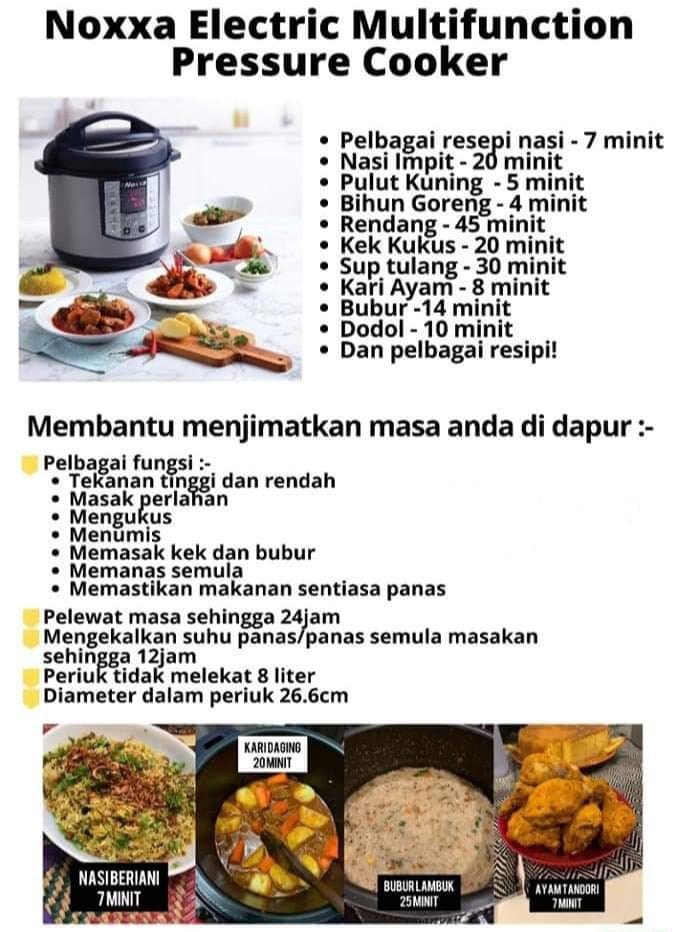 Noxxa Electric Multifunction Pressure Cooker

• Pelbagai resepi nasi - 7 minit
• Nasi Impit - 20 minit
• Pulut Kuning - 5 minit
• Bihun Goreng - 4 minit
• Rendang - 45 minit
• Kek Kukus - 20 minit
• Sup tulang - 30 minit
• Kari Ayam - 8 minit
• Bubur -14 minit
• Dodol - 10 minit
• Dan pelbagai resipi!

Membantu menjimatkan masa anda di dapur :-

Pelbagai fungsi :-
• Tekanan tinggi dan rendah
• Masak perlahan
• Mengukus
• Menumis
• Memasak kek dan bubur
• Memanas semula
• Memastikan makanan sentiasa panas

Pelewat masa sehingga 24jam
Mengekalkan suhu panas/panas semula masakan sehingga 12jam
Periuk tidak melekat 8 liter
Diameter dalam periuk 26.6cm

NASI BERIANI
7 MINIT

KARI DAGING
20 MINIT

BUBUR LAMBUK
25 MINIT

AYAM TANDORI
7 MINIT